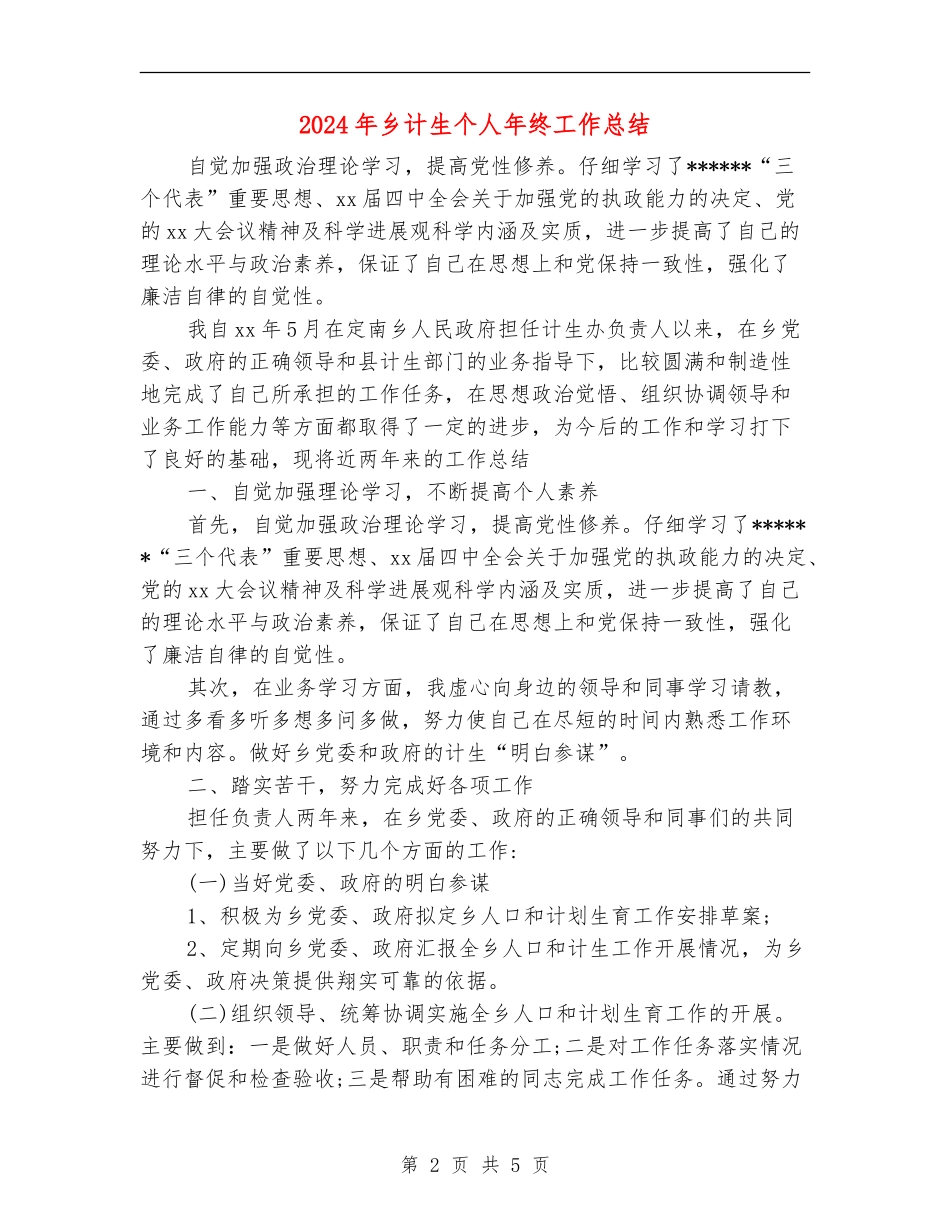 2024年乡计生个人年终工作总结

自觉加强政治理论学习，提高党性修养。仔细学习了******“三个代表”重要思想、xx届四中全会关于加强党的执政能力的决定、党的xx大会议精神及科学进展观科学内涵及实质，进一步提高了自己的理论水平与政治素养，保证了自己在思想上和党保持一致性，强化了廉洁自律的自觉性。

我自xx年5月在定南乡人民政府担任计生办负责人以来，在乡党委、政府的正确领导和县计生部门的业务指导下，比较圆满和制造性地完成了自己所承担的工作任务，在思想政治觉悟、组织协调领导和业务工作能力等方面都取得了一定的进步，为今后的工作和学习打下了良好的基础，现将近两年来的工作总结

一、自觉加强理论学习，不断提高个人素养

首先，自觉加强政治理论学习，提高党性修养。仔细学习了******“三个代表”重要思想、xx届四中全会关于加强党的执政能力的决定、党的xx大会议精神及科学进展观科学内涵及实质，进一步提高了自己的理论水平与政治素养，保证了自己在思想上和党保持一致性，强化了廉洁自律的自觉性。

其次，在业务学习方面，我虚心向身边的领导和同事学习请教，通过多看多听多想多问多做，努力使自己在尽短的时间内熟悉工作环境和内容。做好乡党委和政府的计生“明白参谋”。

二、踏实苦干，努力完成好各项工作

担任负责人两年来，在乡党委、政府的正确领导和同事们的共同努力下，主要做了以下几个方面的工作:

(一)当好党委、政府的明白参谋

1、积极为乡党委、政府拟定乡人口和计划生育工作安排草案;

2、定期向乡党委、政府汇报全乡人口和计生工作开展情况，为乡党委、政府决策提供翔实可靠的依据。

(二)组织领导、统筹协调实施全乡人口和计划生育工作的开展。主要做到：一是做好人员、职责和任务分工;二是对工作任务落实情况进行督促和检查验收;三是帮助有困难的同志完成工作任务。通过努力

第 2 页 共 5 页